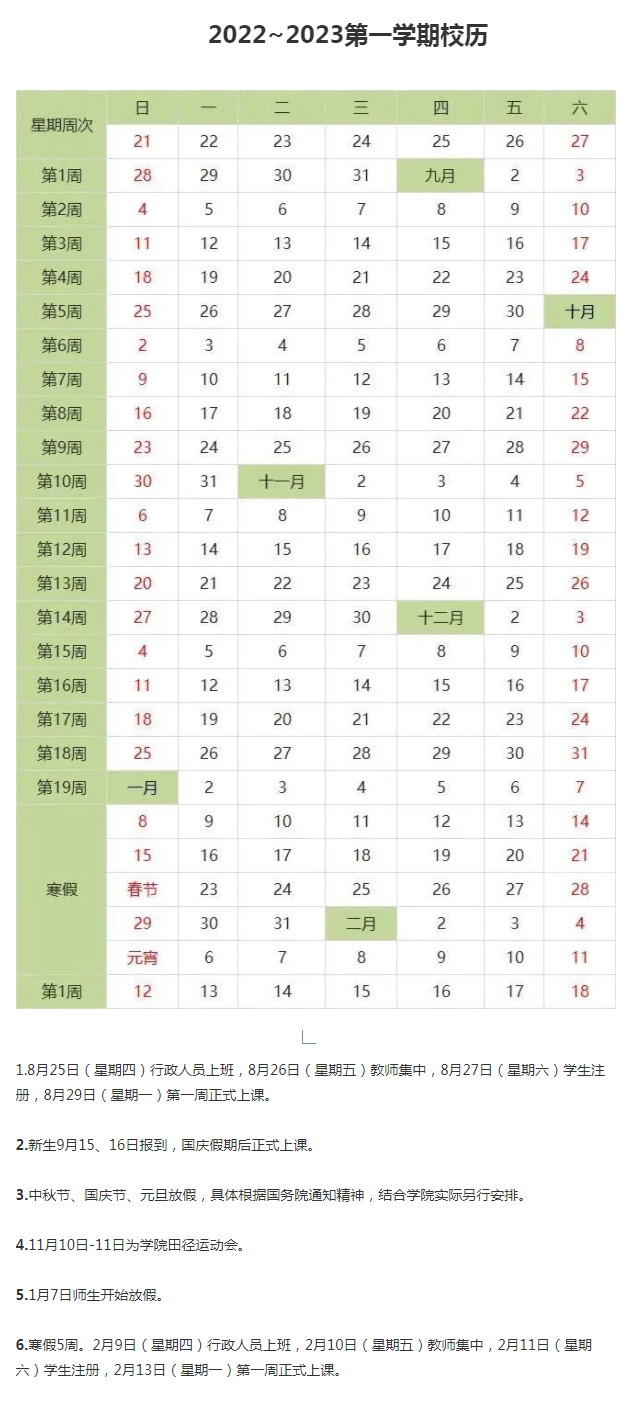 2022~2023第一学期校历

| 星期周次 | 日 | 一 | 二 | 三 | 四 | 五 | 六 |
|---|---|---|---|---|---|---|---|
| | 21 | 22 | 23 | 24 | 25 | 26 | 27 |
| 第1周 | 28 | 29 | 30 | 31 | 九月 | 2 | 3 |
| 第2周 | 4 | 5 | 6 | 7 | 8 | 9 | 10 |
| 第3周 | 11 | 12 | 13 | 14 | 15 | 16 | 17 |
| 第4周 | 18 | 19 | 20 | 21 | 22 | 23 | 24 |
| 第5周 | 25 | 26 | 27 | 28 | 29 | 30 | 十月 |
| 第6周 | 2 | 3 | 4 | 5 | 6 | 7 | 8 |
| 第7周 | 9 | 10 | 11 | 12 | 13 | 14 | 15 |
| 第8周 | 16 | 17 | 18 | 19 | 20 | 21 | 22 |
| 第9周 | 23 | 24 | 25 | 26 | 27 | 28 | 29 |
| 第10周 | 30 | 31 | 十一月 | 2 | 3 | 4 | 5 |
| 第11周 | 6 | 7 | 8 | 9 | 10 | 11 | 12 |
| 第12周 | 13 | 14 | 15 | 16 | 17 | 18 | 19 |
| 第13周 | 20 | 21 | 22 | 23 | 24 | 25 | 26 |
| 第14周 | 27 | 28 | 29 | 30 | 十二月 | 2 | 3 |
| 第15周 | 4 | 5 | 6 | 7 | 8 | 9 | 10 |
| 第16周 | 11 | 12 | 13 | 14 | 15 | 16 | 17 |
| 第17周 | 18 | 19 | 20 | 21 | 22 | 23 | 24 |
| 第18周 | 25 | 26 | 27 | 28 | 29 | 30 | 31 |
| 第19周 | 一月 | 2 | 3 | 4 | 5 | 6 | 7 |
| 寒假 | 8 | 9 | 10 | 11 | 12 | 13 | 14 |
| | 15 | 16 | 17 | 18 | 19 | 20 | 21 |
| | 春节 | 23 | 24 | 25 | 26 | 27 | 28 |
| | 29 | 30 | 31 | 二月 | 2 | 3 | 4 |
| | 元宵 | 6 | 7 | 8 | 9 | 10 | 11 |
| 第1周 | 12 | 13 | 14 | 15 | 16 | 17 | 18 |

1.8月25日（星期四）行政人员上班，8月26日（星期五）教师集中，8月27日（星期六）学生注册，8月29日（星期一）第一周正式上课。

2.新生9月15、16日报到，国庆假期后正式上课。

3.中秋节、国庆节、元旦放假，具体根据国务院通知精神，结合学院实际另行安排。

4.11月10日-11日为学院田径运动会。

5.1月7日师生开始放假。

6.寒假5周。2月9日（星期四）行政人员上班，2月10日（星期五）教师集中，2月11日（星期六）学生注册，2月13日（星期一）第一周正式上课。